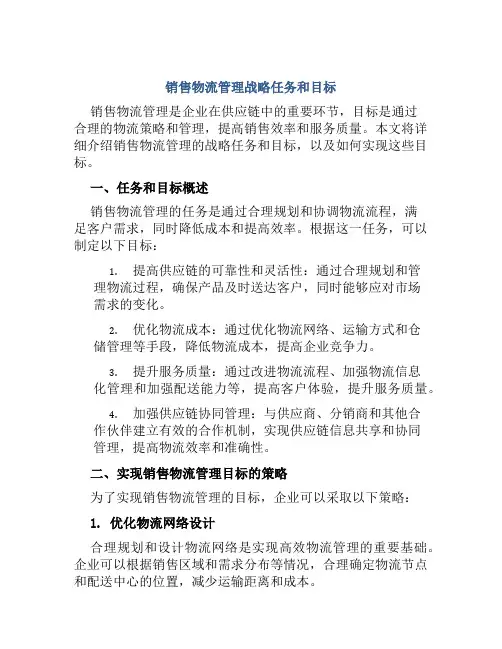 销售物流管理战略任务和目标

销售物流管理是企业在供应链中的重要环节，目标是通过合理的物流策略和管理，提高销售效率和服务质量。本文将详细介绍销售物流管理的战略任务和目标，以及如何实现这些目标。

一、任务和目标概述

销售物流管理的任务是通过合理规划和协调物流流程，满足客户需求，同时降低成本和提高效率。根据这一任务，可以制定以下目标：

1. 提高供应链的可靠性和灵活性：通过合理规划和管理物流过程，确保产品及时送达客户，同时能够应对市场需求的变化。

2. 优化物流成本：通过优化物流网络、运输方式和仓储管理等手段，降低物流成本，提高企业竞争力。

3. 提升服务质量：通过改进物流流程、加强物流信息化管理和加强配送能力等，提高客户体验，提升服务质量。

4. 加强供应链协同管理：与供应商、分销商和其他合作伙伴建立有效的合作机制，实现供应链信息共享和协同管理，提高物流效率和准确性。

二、实现销售物流管理目标的策略

为了实现销售物流管理的目标，企业可以采取以下策略：

1. 优化物流网络设计

合理规划和设计物流网络是实现高效物流管理的重要基础。企业可以根据销售区域和需求分布等情况，合理确定物流节点和配送中心的位置，减少运输距离和成本。